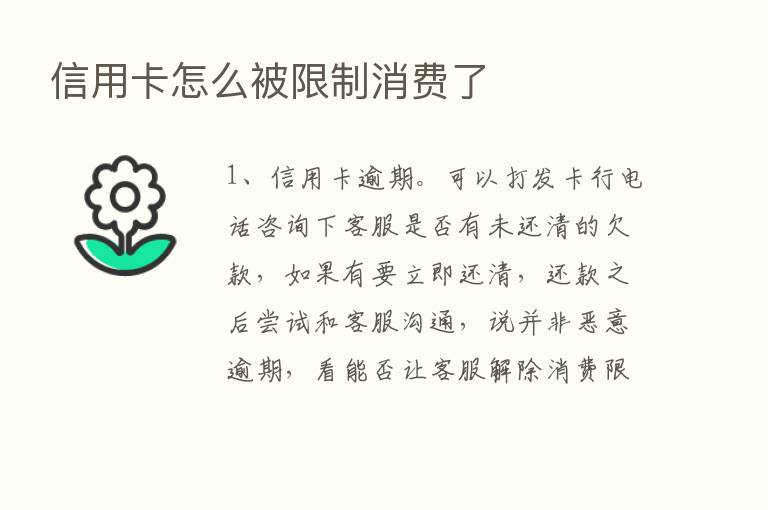 信用卡怎么被限制消费了

1、信用卡逾期。可以打发卡行电话咨询下客服是否有未还清的欠款，如果有要立即还清，还款之后尝试和客服沟通，说并非恶意逾期，看能否让客服解除消费限